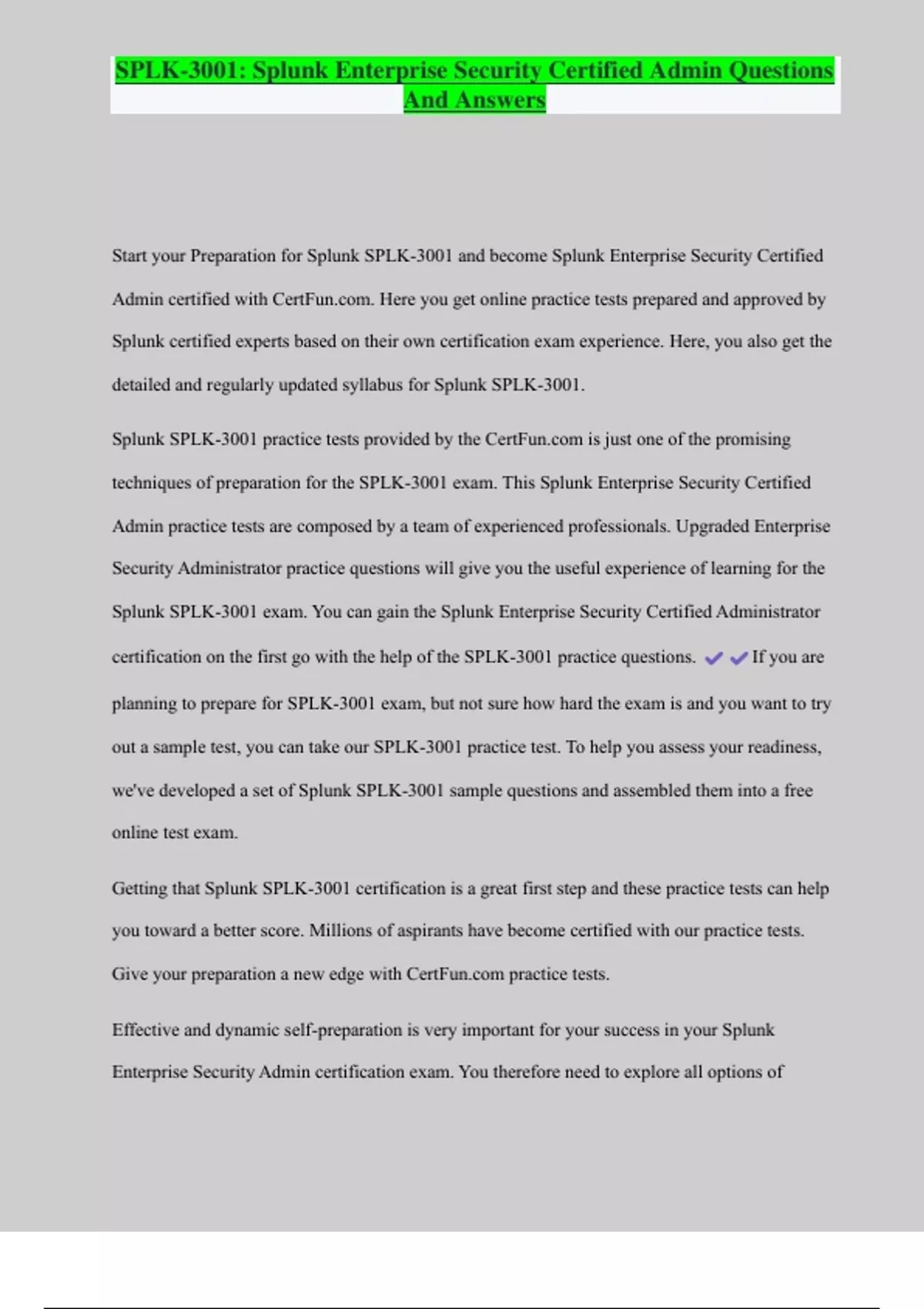 SPLK-3001: Splunk Enterprise Security Certified Admin Questions And Answers

Start your Preparation for Splunk SPLK-3001 and become Splunk Enterprise Security Certified Admin certified with CertFun.com. Here you get online practice tests prepared and approved by Splunk certified experts based on their own certification exam experience. Here, you also get the detailed and regularly updated syllabus for Splunk SPLK-3001.

Splunk SPLK-3001 practice tests provided by the CertFun.com is just one of the promising techniques of preparation for the SPLK-3001 exam. This Splunk Enterprise Security Certified Admin practice tests are composed by a team of experienced professionals. Upgraded Enterprise Security Administrator practice questions will give you the useful experience of learning for the Splunk SPLK-3001 exam. You can gain the Splunk Enterprise Security Certified Administrator certification on the first go with the help of the SPLK-3001 practice questions. ✔✔If you are planning to prepare for SPLK-3001 exam, but not sure how hard the exam is and you want to try out a sample test, you can take our SPLK-3001 practice test. To help you assess your readiness, we've developed a set of Splunk SPLK-3001 sample questions and assembled them into a free online test exam.

Getting that Splunk SPLK-3001 certification is a great first step and these practice tests can help you toward a better score. Millions of aspirants have become certified with our practice tests. Give your preparation a new edge with CertFun.com practice tests.

Effective and dynamic self-preparation is very important for your success in your Splunk Enterprise Security Admin certification exam. You therefore need to explore all options of